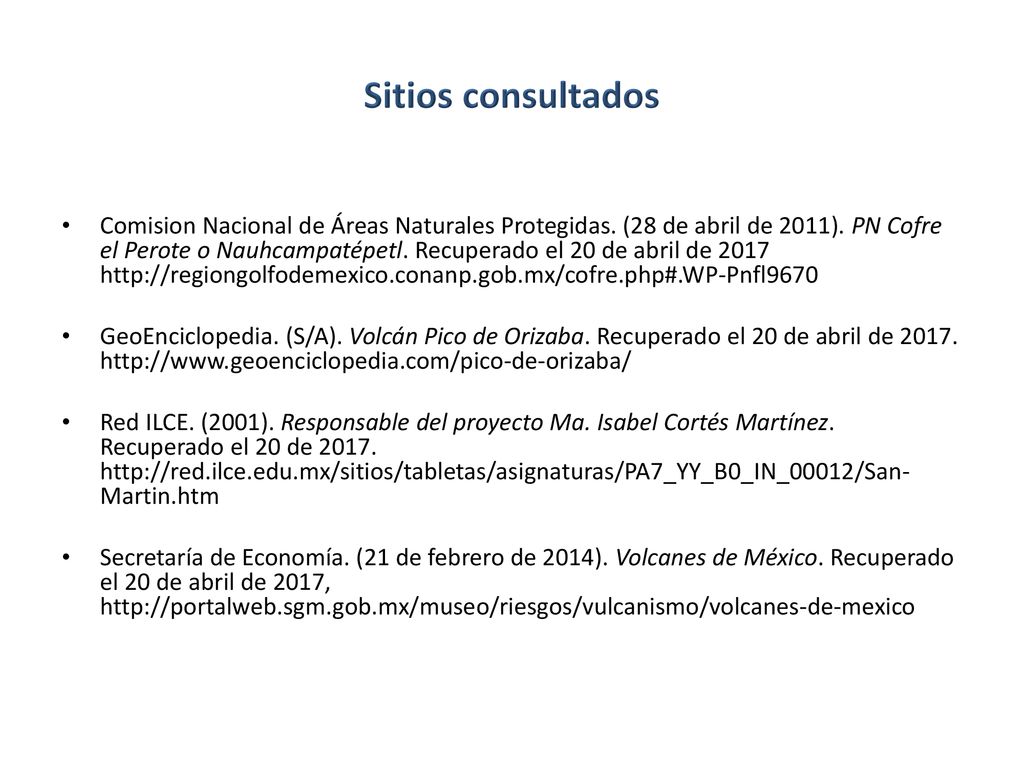 Sitios consultados

• Comision Nacional de Áreas Naturales Protegidas. (28 de abril de 2011). PN Cofre el Perote o Nauhcampatépetl. Recuperado el 20 de abril de 2017 http://regiongolfodemexico.conanp.gob.mx/cofre.php#.WP-Pnfl9670

• GeoEnciclopedia. (S/A). Volcán Pico de Orizaba. Recuperado el 20 de abril de 2017. http://www.geoenciclopedia.com/pico-de-orizaba/

• Red ILCE. (2001). Responsable del proyecto Ma. Isabel Cortés Martínez. Recuperado el 20 de 2017. http://red.ilce.edu.mx/sitios/tabletas/asignaturas/PA7_YY_B0_IN_00012/San-Martin.htm

• Secretaría de Economía. (21 de febrero de 2014). Volcanes de México. Recuperado el 20 de abril de 2017, http://portalweb.sgm.gob.mx/museo/riesgos/vulcanismo/volcanes-de-mexico